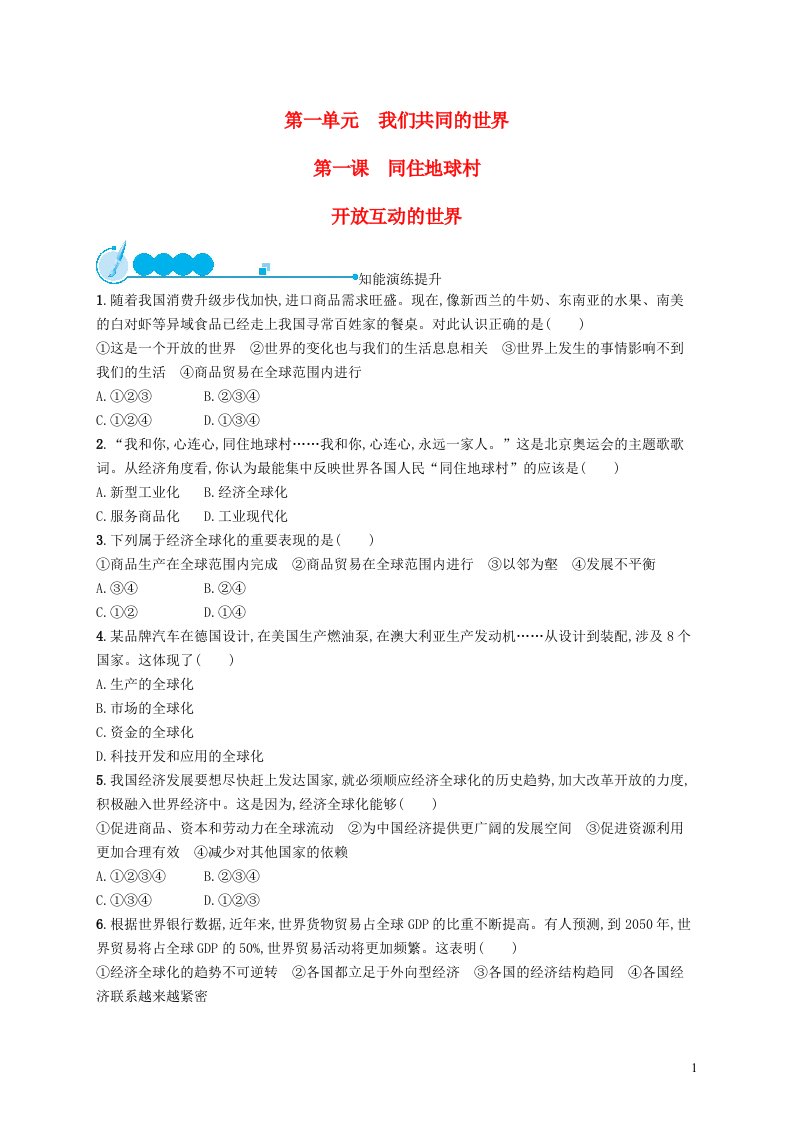 第一单元　我们共同的世界

第一课　同住地球村

开放互动的世界

知能演练提升

1. 随着我国消费升级步伐加快,进口商品需求旺盛。现在,像新西兰的牛奶、东南亚的水果、南美的白对虾等异域食品已经走上我国寻常百姓家的餐桌。对此认识正确的是(　　)
①这是一个开放的世界　②世界的变化也与我们的生活息息相关　③世界上发生的事情影响不到我们的生活　④商品贸易在全球范围内进行
A. ①②③　　B. ②③④
C. ①②④　　D. ①③④

2. “我和你,心连心,同住地球村……我和你,心连心,永远一家人。”这是北京奥运会的主题歌歌词。从经济角度看,你认为最能集中反映世界各国人民“同住地球村”的应该是(　　)
A. 新型工业化　B. 经济全球化
C. 服务商品化　D. 工业现代化

3. 下列属于经济全球化的重要表现的是(　　)
①商品生产在全球范围内完成　②商品贸易在全球范围内进行　③以邻为壑　④发展不平衡
A. ③④　　B. ②④
C. ①②　　D. ①④

4. 某品牌汽车在德国设计,在美国生产燃油泵,在澳大利亚生产发动机……从设计到装配,涉及 8 个国家。这体现了(　　)
A. 生产的全球化
B. 市场的全球化
C. 资金的全球化
D. 科技开发和应用的全球化

5. 我国经济发展要想尽快赶上发达国家,就必须顺应经济全球化的历史趋势,加大改革开放的力度,积极融入世界经济中。这是因为,经济全球化能够(　　)
①促进商品、资本和劳动力在全球流动　②为中国经济提供更广阔的发展空间　③促进资源利用更加合理有效　④减少对其他国家的依赖
A. ①②③④　　B. ②③④
C. ①③④　　D. ①②③

6. 根据世界银行数据,近年来,世界货物贸易占全球 GDP 的比重不断提高。有人预测,到 2050 年,世界贸易将占全球 GDP 的 50%,世界贸易活动将更加频繁。这表明(　　)
①经济全球化的趋势不可逆转　②各国都立足于外向型经济　③各国的经济结构趋同　④各国经济联系越来越紧密

1